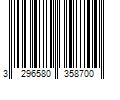 3 296580 358700